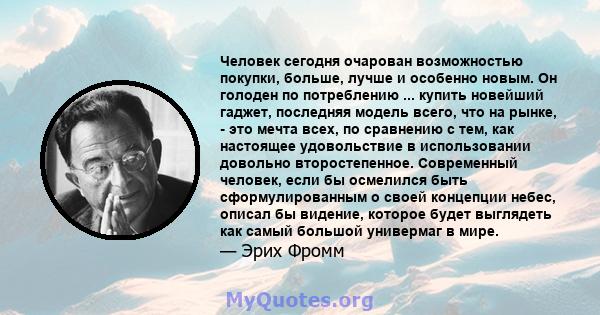 Человек сегодня очарован возможностью покупки, больше, лучше и особенно новым. Он голоден по потреблению ... купить новейший гаджет, последняя модель всего, что на рынке, - это мечта всех, по сравнению с тем, как настоящее удовольствие в использовании довольно второстепенное. Современный человек, если бы осмелился быть сформулированным о своей концепции небес, описал бы видение, которое будет выглядеть как самый большой универмаг в мире.

— Эрих Фромм

MyQuotes.org